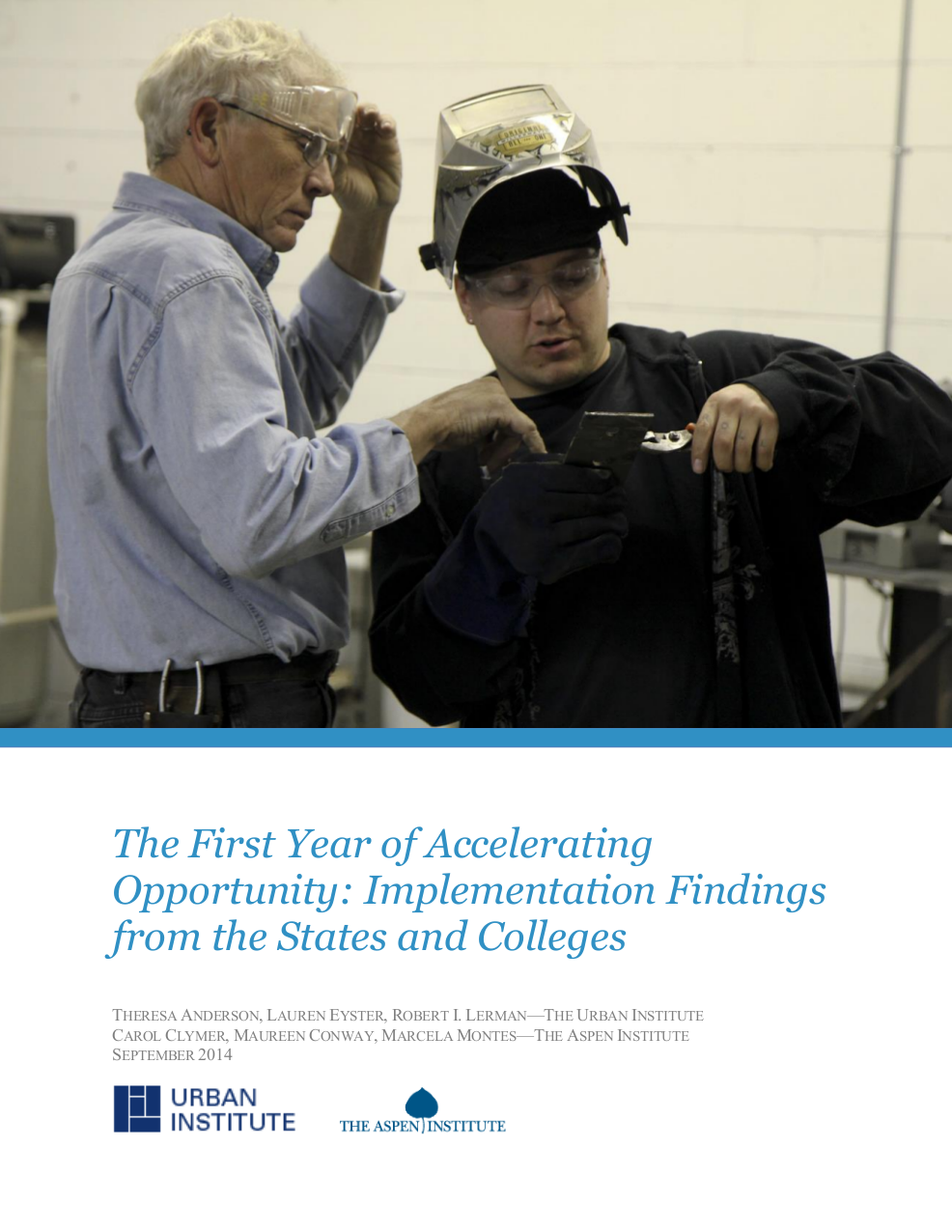 The First Year of Accelerating Opportunity: Implementation Findings from the States and Colleges

THERESA ANDERSON, LAUREN EYSTER, ROBERT I. LERMAN—THE URBAN INSTITUTE
CAROL CLYMER, MAUREEN CONWAY, MARCELA MONTES—THE ASPEN INSTITUTE
SEPTEMBER 2014

URBAN INSTITUTE

THE ASPEN INSTITUTE